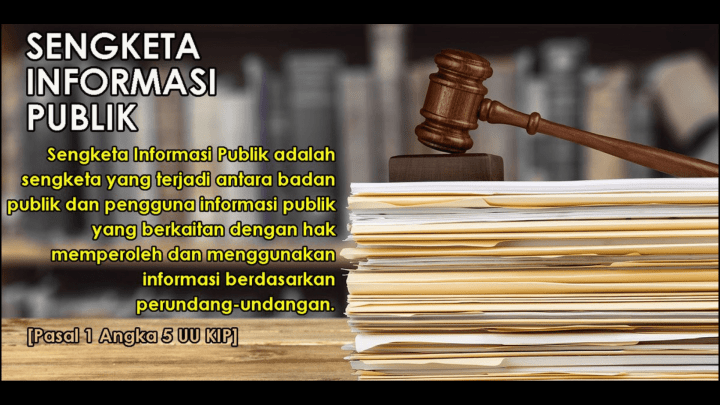 SENGKETA INFORMASI PUBLIK

Sengketa Informasi Publik adalah sengketa yang terjadi antara badan publik dan pengguna informasi publik yang berkaitan dengan hak memperoleh dan menggunakan informasi berdasarkan perundang-undangan.

[Pasal 1 Angka 5 UU KIP]